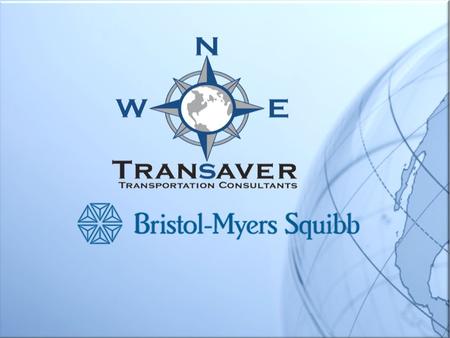 N
W
E
TRANSAVER
TRANSPORTATION CONSULTANTS

Bristol-Myers Squibb